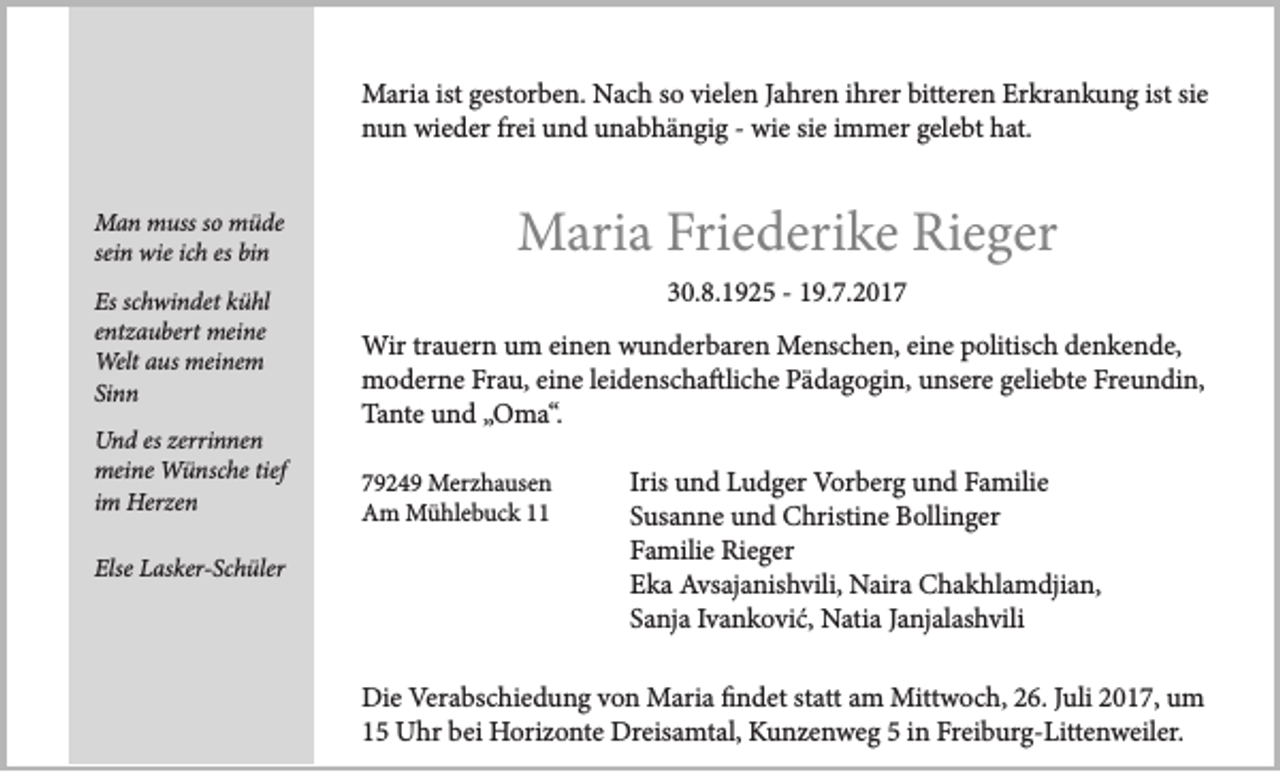 Man muss so müde sein wie ich es bin

Es schwindet kühl entzaubert meine Welt aus meinem Sinn

Und es zerrinnen meine Wünsche tief im Herzen

Else Lasker-Schüler

Maria ist gestorben. Nach so vielen Jahren ihrer bitteren Erkrankung ist sie nun wieder frei und unabhängig - wie sie immer gelebt hat.

Maria Friederike Rieger

30.8.1925 - 19.7.2017

Wir trauern um einen wunderbaren Menschen, eine politisch denkende, moderne Frau, eine leidenschaftliche Pädagogin, unsere geliebte Freundin, Tante und „Oma“.

79249 Merzhausen
Am Mühlebuck 11

Iris und Ludger Vorberg und Familie
Susanne und Christine Bollinger
Familie Rieger
Eka Avsajanishvili, Naira Chakhlamdjian,
Sanja Ivanković, Natia Janjalashvili

Die Verabschiedung von Maria findet statt am Mittwoch, 26. Juli 2017, um 15 Uhr bei Horizonte Dreisamtal, Kunzenweg 5 in Freiburg-Littenweiler.